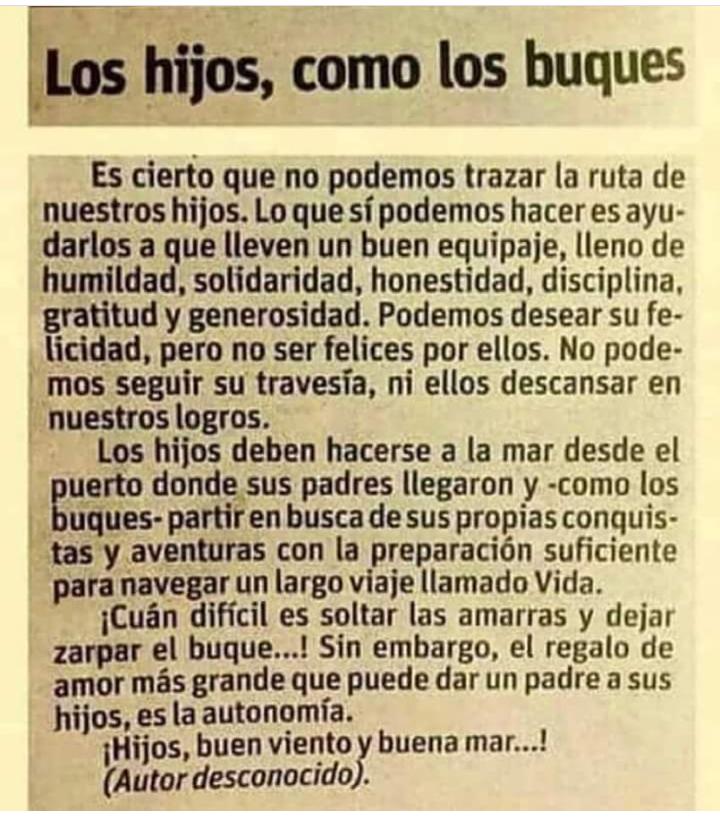 Los hijos, como los buques

Es cierto que no podemos trazar la ruta de nuestros hijos. Lo que sí podemos hacer es ayudarlos a que lleven un buen equipaje, lleno de humildad, solidaridad, honestidad, disciplina, gratitud y generosidad. Podemos desear su felicidad, pero no ser felices por ellos. No podemos seguir su travesía, ni ellos descansar en nuestros logros.

Los hijos deben hacerse a la mar desde el puerto donde sus padres llegaron y -como los buques- partir en busca de sus propias conquistas y aventuras con la preparación suficiente para navegar un largo viaje llamado Vida.

¡Cuán difícil es soltar las amarras y dejar zarpar el buque...! Sin embargo, el regalo de amor más grande que puede dar un padre a sus hijos, es la autonomía.

¡Hijos, buen viento y buena mar...!
(Autor desconocido).